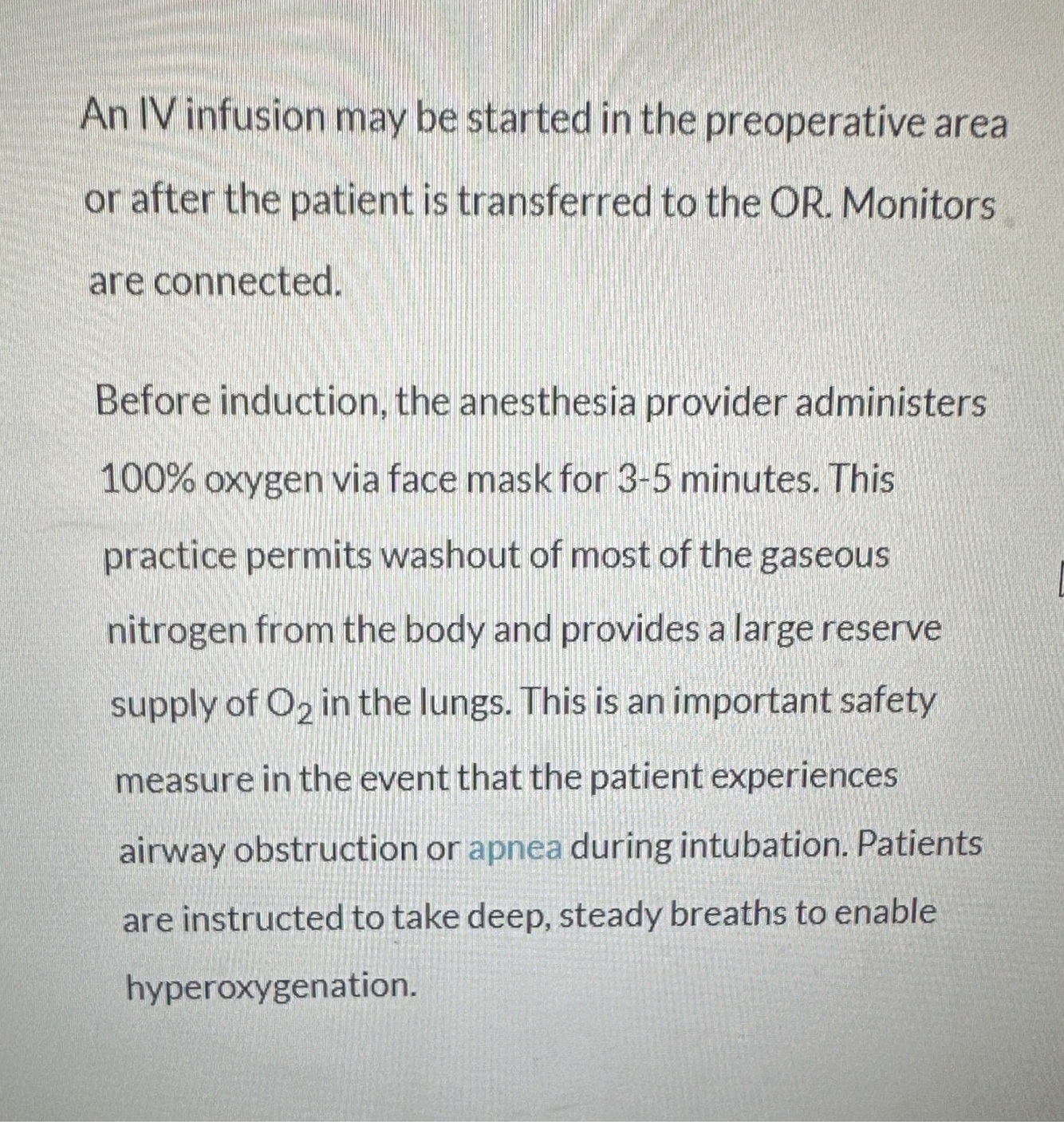 An IV infusion may be started in the preoperative area or after the patient is transferred to the OR. Monitors are connected.

Before induction, the anesthesia provider administers 100% oxygen via face mask for 3-5 minutes. This practice permits washout of most of the gaseous nitrogen from the body and provides a large reserve supply of $O_2$ in the lungs. This is an important safety measure in the event that the patient experiences airway obstruction or apnea during intubation. Patients are instructed to take deep, steady breaths to enable hyperoxygenation.